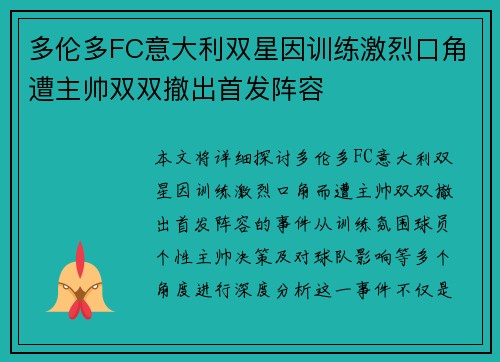 多伦多FC意大利双星因训练激烈口角遭主帅双双撤出首发阵容

本文将详细探讨多伦多FC意大利双星因训练激烈口角而遭主帅双双撤出首发阵容的事件从训练氛围球员个性主帅决策及对球队影响等多个角度进行深度分析这一事件不仅是